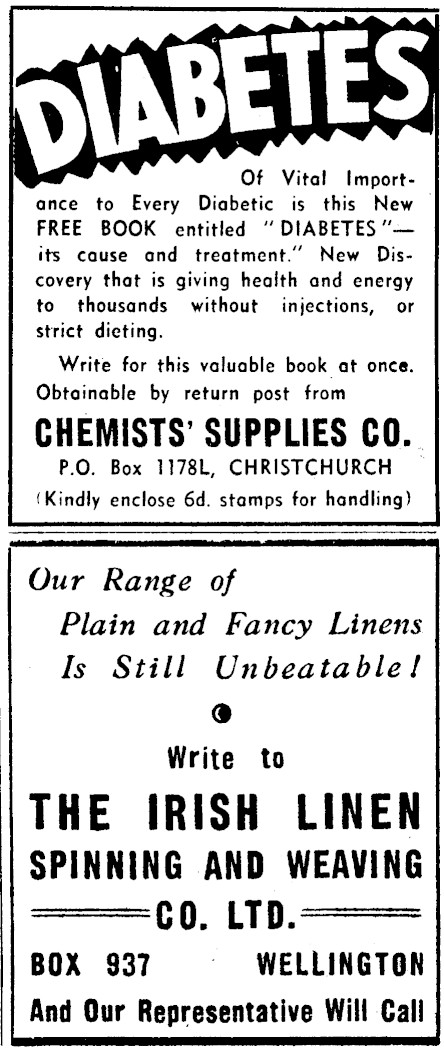 DIABETES

Of Vital Importance to Every Diabetic is this New FREE BOOK entitled "DIABETES"— its cause and treatment." New Discovery that is giving health and energy to thousands without injections, or strict dieting.

Write for this valuable book at once. Obtainable by return post from

CHEMISTS' SUPPLIES CO.

P.O. Box 1178L, CHRISTCHURCH

(Kindly enclose 6d. stamps for handling)

Our Range of Plain and Fancy Linens Is Still Unbeatable!

Write to

THE IRISH LINEN SPINNING AND WEAVING CO. LTD.

BOX 937 WELLINGTON

And Our Representative Will Call